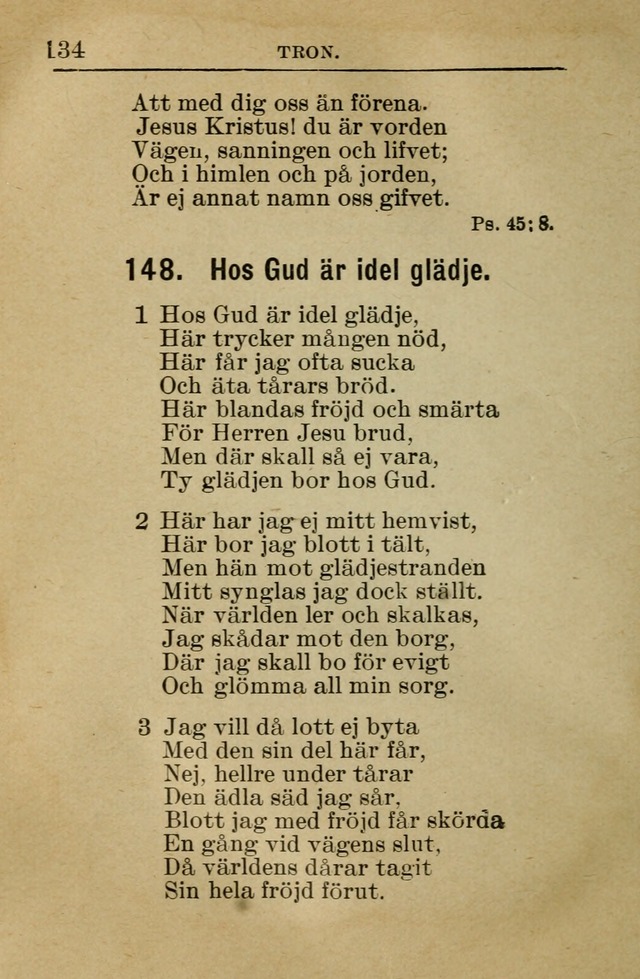 134 TRON.

Att med dig oss än förena.
Jesus Kristus! du är vorden
Vägen, sanningen och lifvet;
Och i himlen och på jorden,
Är ej annat namn oss gifvet.
Ps. 45: 8.

148. Hos Gud är idel glädje.

1 Hos Gud är idel glädje,
Här trycker mången nöd,
Här får jag ofta sucka
Och äta tårars bröd.
Här blandas fröjd och smärta
För Herren Jesu brud,
Men där skall så ej vara,
Ty glädjen bor hos Gud.

2 Här har jag ej mitt hemvist,
Här bor jag blott i tält,
Men hän mot glädjestranden
Mitt synglas jag dock ställt.
När världen ler och skalkas,
Jag skådar mot den borg,
Där jag skall bo för evigt
Och glömma all min sorg.

3 Jag vill då lott ej byta
Med den sin del här får,
Nej, hellre under tårar
Den ädla säd jag sår.
Blott jag med fröjd får skörda
En gång vid vägens slut,
Då världens dårar tagit
Sin hela fröjd förut.